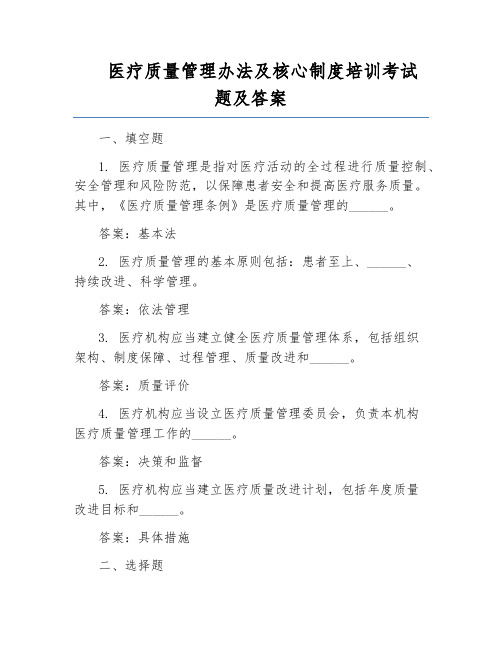 医疗质量管理办法及核心制度培训考试题及答案

一、填空题

1. 医疗质量管理是指对医疗活动的全过程进行质量控制、安全管理和风险防范，以保障患者安全和提高医疗服务质量。其中，《医疗质量管理条例》是医疗质量管理的______。

答案：基本法

2. 医疗质量管理的基本原则包括：患者至上、______、持续改进、科学管理。

答案：依法管理

3. 医疗机构应当建立健全医疗质量管理体系，包括组织架构、制度保障、过程管理、质量改进和______。

答案：质量评价

4. 医疗机构应当设立医疗质量管理委员会，负责本机构医疗质量管理工作的______。

答案：决策和监督

5. 医疗机构应当建立医疗质量改进计划，包括年度质量改进目标和______。

答案：具体措施

二、选择题